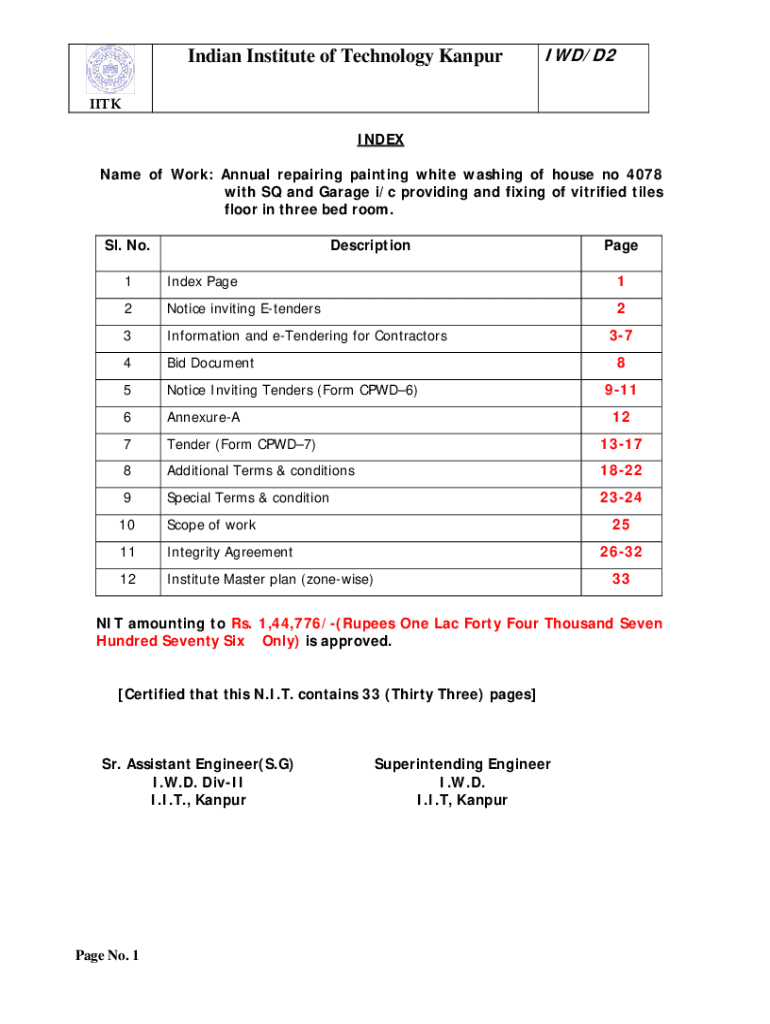 IITK

Indian Institute of Technology Kanpur

IWD/D2

INDEX

Name of Work: Annual repairing painting white washing of house no 4078 with SQ and Garage i/c providing and fixing of vitrified tiles floor in three bed room.

| Sl. No. | Description | Page |
|---|---|---|
| 1 | Index Page | 1 |
| 2 | Notice inviting E-tenders | 2 |
| 3 | Information and e-Tendering for Contractors | 3-7 |
| 4 | Bid Document | 8 |
| 5 | Notice Inviting Tenders (Form CPWD–6) | 9-11 |
| 6 | Annexure-A | 12 |
| 7 | Tender (Form CPWD–7) | 13-17 |
| 8 | Additional Terms & conditions | 18-22 |
| 9 | Special Terms & condition | 23-24 |
| 10 | Scope of work | 25 |
| 11 | Integrity Agreement | 26-32 |
| 12 | Institute Master plan (zone-wise) | 33 |

NIT amounting to Rs. 1,44,776/-(Rupees One Lac Forty Four Thousand Seven Hundred Seventy Six Only) is approved.

[Certified that this N.I.T. contains 33 (Thirty Three) pages]

Sr. Assistant Engineer(S.G)
I.W.D. Div-II
I.I.T., Kanpur

Superintending Engineer
I.W.D.
I.I.T, Kanpur

Page No. 1